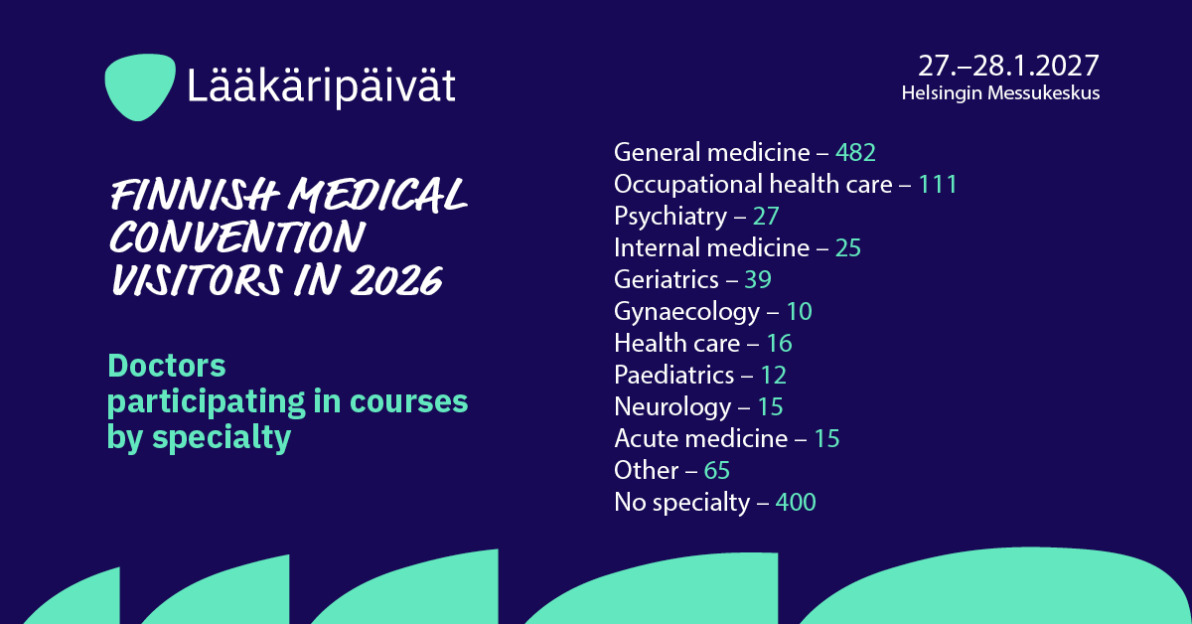 Lääkäripäivät

27.–28.1.2027
Helsingin Messukeskus

FINNISH MEDICAL CONVENTION VISITORS IN 2026

Doctors participating in courses by specialty

General medicine – 482
Occupational health care – 111
Psychiatry – 27
Internal medicine – 25
Geriatrics – 39
Gynaecology – 10
Health care – 16
Paediatrics – 12
Neurology – 15
Acute medicine – 15
Other – 65
No specialty – 400